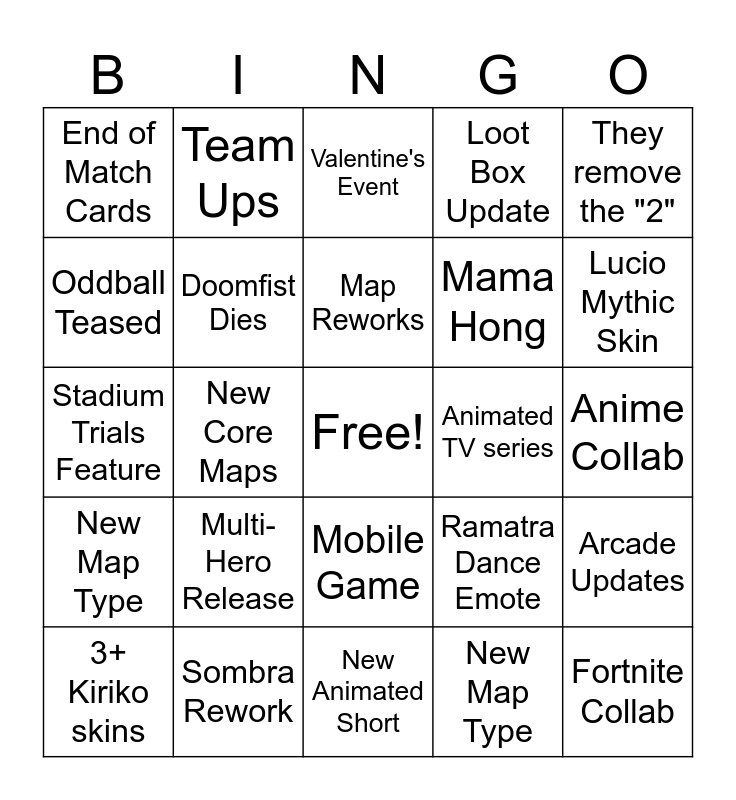 | B | I | N | G | O |
|---|---|---|---|---|
| End of Match Cards | Team Ups | Valentine's Event | Loot Box Update | They remove the "2" |
| Oddball Teased | Doomfist Dies | Map Reworks | Mama Hong | Lucio Mythic Skin |
| Stadium Trials Feature | New Core Maps | Free! | Animated TV series | Anime Collab |
| New Map Type | Multi-Hero Release | Mobile Game | Ramatra Dance Emote | Arcade Updates |
| 3+ Kiriko skins | Sombra Rework | New Animated Short | New Map Type | Fortnite Collab |